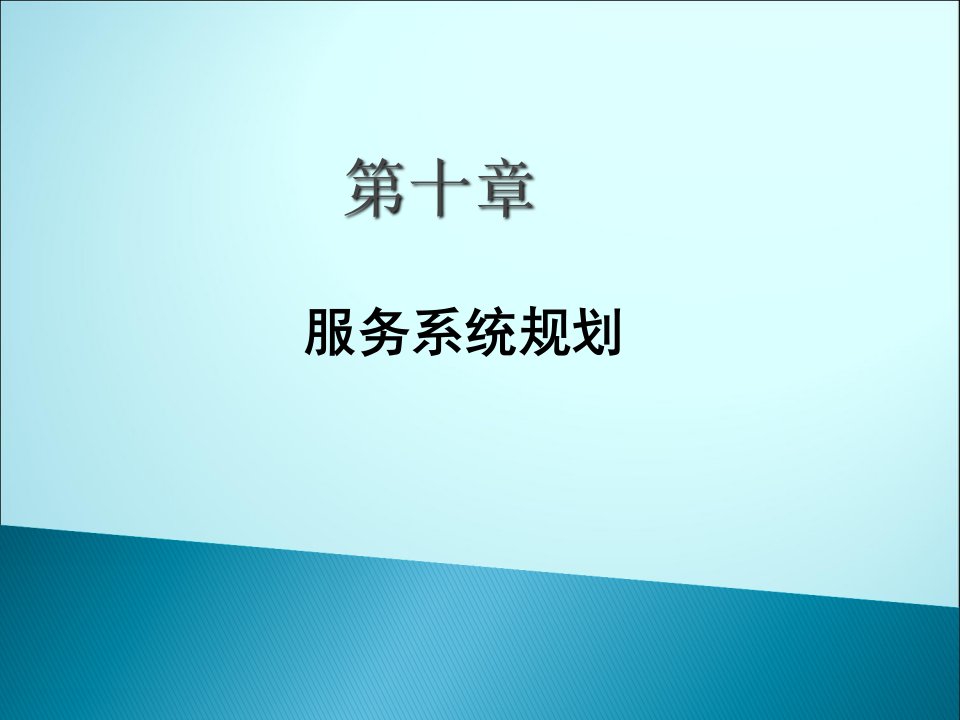 第十章

服务系统规划